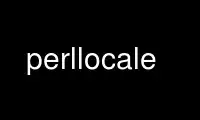 perllocale